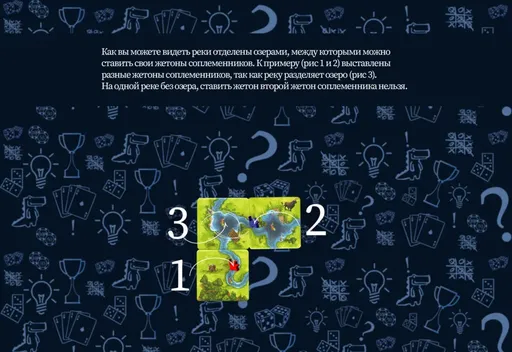 Как вы можете видеть реки отделены озерами, между которыми можно ставить свои жетоны соплеменников. К примеру (рис 1 и 2) выставлены разные жетоны соплеменников, так как реку разделяет озеро (рис 3). На одной реке без озера, ставить жетон второй жетон соплеменника нельзя.

3

2

1